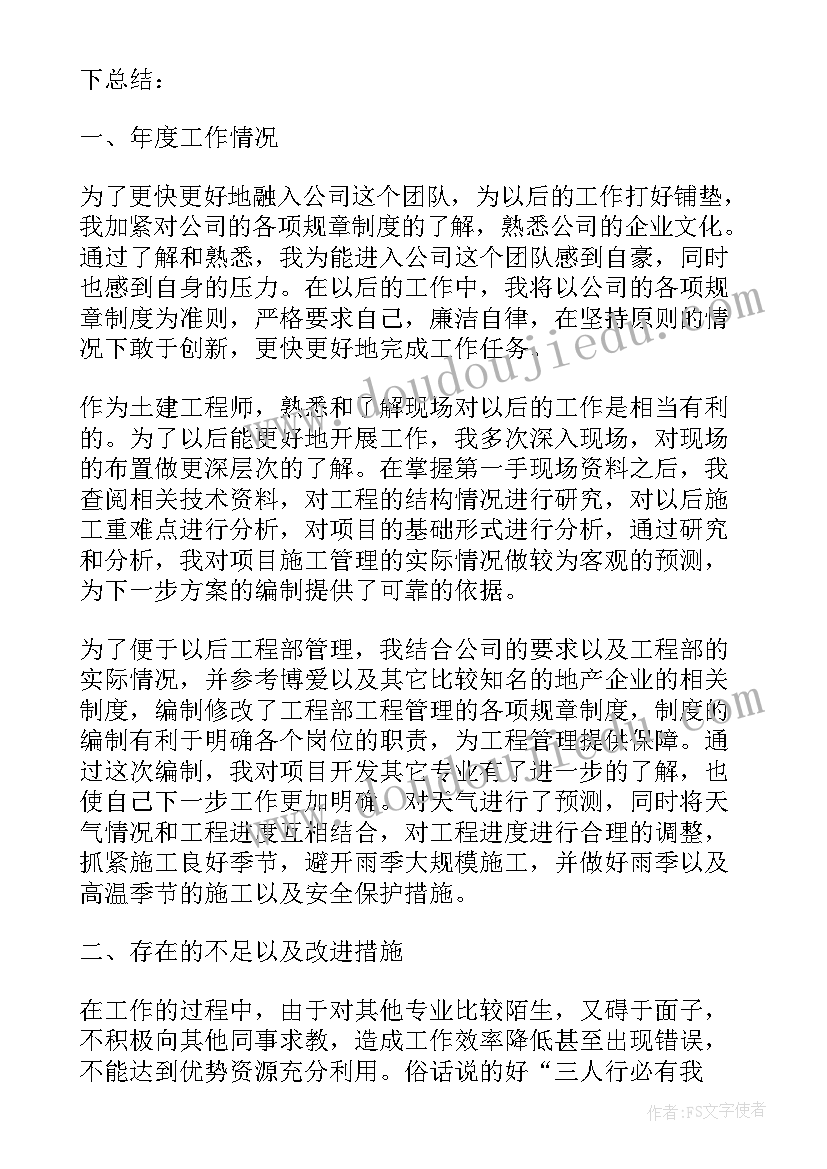 下总结：

一、年度工作情况

为了更快更好地融入公司这个团队，为以后的工作打好铺垫，我加紧对公司的各项规章制度的了解，熟悉公司的企业文化。通过了解和熟悉，我为能进入公司这个团队感到自豪，同时也感到自身的压力。在以后的工作中，我将以公司的各项规章制度为准则，严格要求自己，廉洁自律，在坚持原则的情况下敢于创新，更快更好地完成工作任务。

作为土建工程师，熟悉和了解现场对以后的工作是相当有利的。为了以后能更好地开展工作，我多次深入现场，对现场的布置做更深层次的了解。在掌握第一手现场资料之后，我查阅相关技术资料，对工程的结构情况进行研究，对以后施工重难点进行分析，对项目的基础形式进行分析，通过研究和分析，我对项目施工管理的实际情况做较为客观的预测，为下一步方案的编制提供了可靠的依据。

为了便于以后工程部管理，我结合公司的要求以及工程部的实际情况，并参考博爱以及其它比较知名的地产企业的相关制度，编制修改了工程部工程管理的各项规章制度，制度的编制有利于明确各个岗位的职责，为工程管理提供保障。通过这次编制，我对项目开发其它专业有了进一步的了解，也使自己下一步工作更加明确。对天气进行了预测，同时将天气情况和工程进度互相结合，对工程进度进行合理的调整，抓紧施工良好季节，避开雨季大规模施工，并做好雨季以及高温季节的施工以及安全保护措施。

二、存在的不足以及改进措施

在工作的过程中，由于对其他专业比较陌生，又碍于面子，不积极向其他同事求教，造成工作效率降低甚至出现错误，不能达到优势资源充分利用。俗话说的好“三人行必有我

www.doudoujiedu.com

作者：FS文字使者